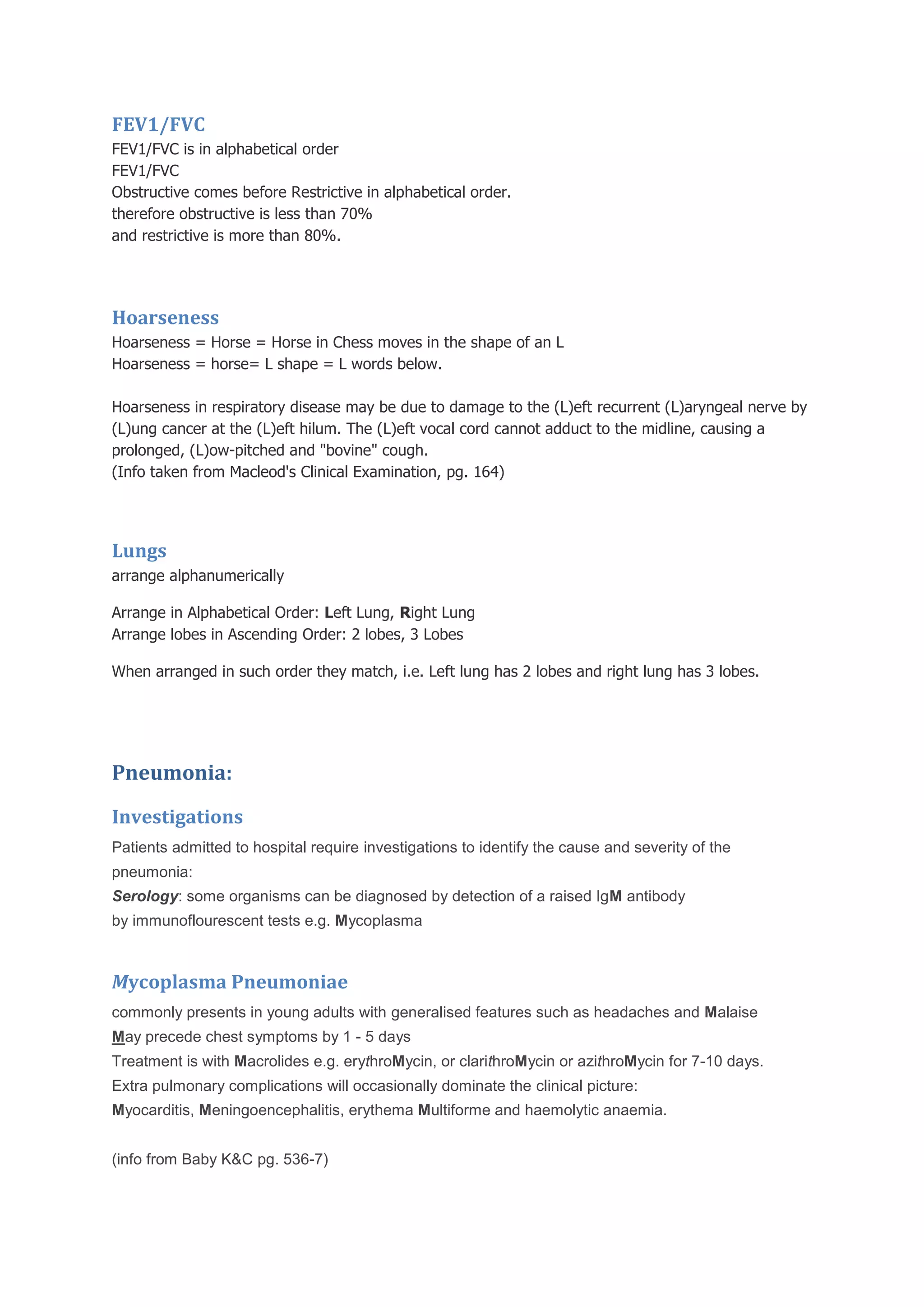 FEV1/FVC
FEV1/FVC is in alphabetical order
FEV1/FVC
Obstructive comes before Restrictive in alphabetical order.
therefore obstructive is less than 70%
and restrictive is more than 80%.

Hoarseness
Hoarseness = Horse = Horse in Chess moves in the shape of an L
Hoarseness = horse= L shape = L words below.

Hoarseness in respiratory disease may be due to damage to the (L)eft recurrent (L)aryngeal nerve by (L)ung cancer at the (L)eft hilum. The (L)eft vocal cord cannot adduct to the midline, causing a prolonged, (L)ow-pitched and "bovine" cough.
(Info taken from Macleod's Clinical Examination, pg. 164)

Lungs
arrange alphanumerically

Arrange in Alphabetical Order: Left Lung, Right Lung
Arrange lobes in Ascending Order: 2 lobes, 3 Lobes

When arranged in such order they match, i.e. Left lung has 2 lobes and right lung has 3 lobes.

Pneumonia:

Investigations
Patients admitted to hospital require investigations to identify the cause and severity of the pneumonia:
Serology: some organisms can be diagnosed by detection of a raised IgM antibody by immunoflourescent tests e.g. Mycoplasma

Mycoplasma Pneumoniae
commonly presents in young adults with generalised features such as headaches and Malaise
May precede chest symptoms by 1 - 5 days
Treatment is with Macrolides e.g. erythroMycin, or clarithroMycin or azithroMycin for 7-10 days.
Extra pulmonary complications will occasionally dominate the clinical picture:
Myocarditis, Meningoencephalitis, erythema Multiforme and haemolytic anaemia.

(info from Baby K&C pg. 536-7)